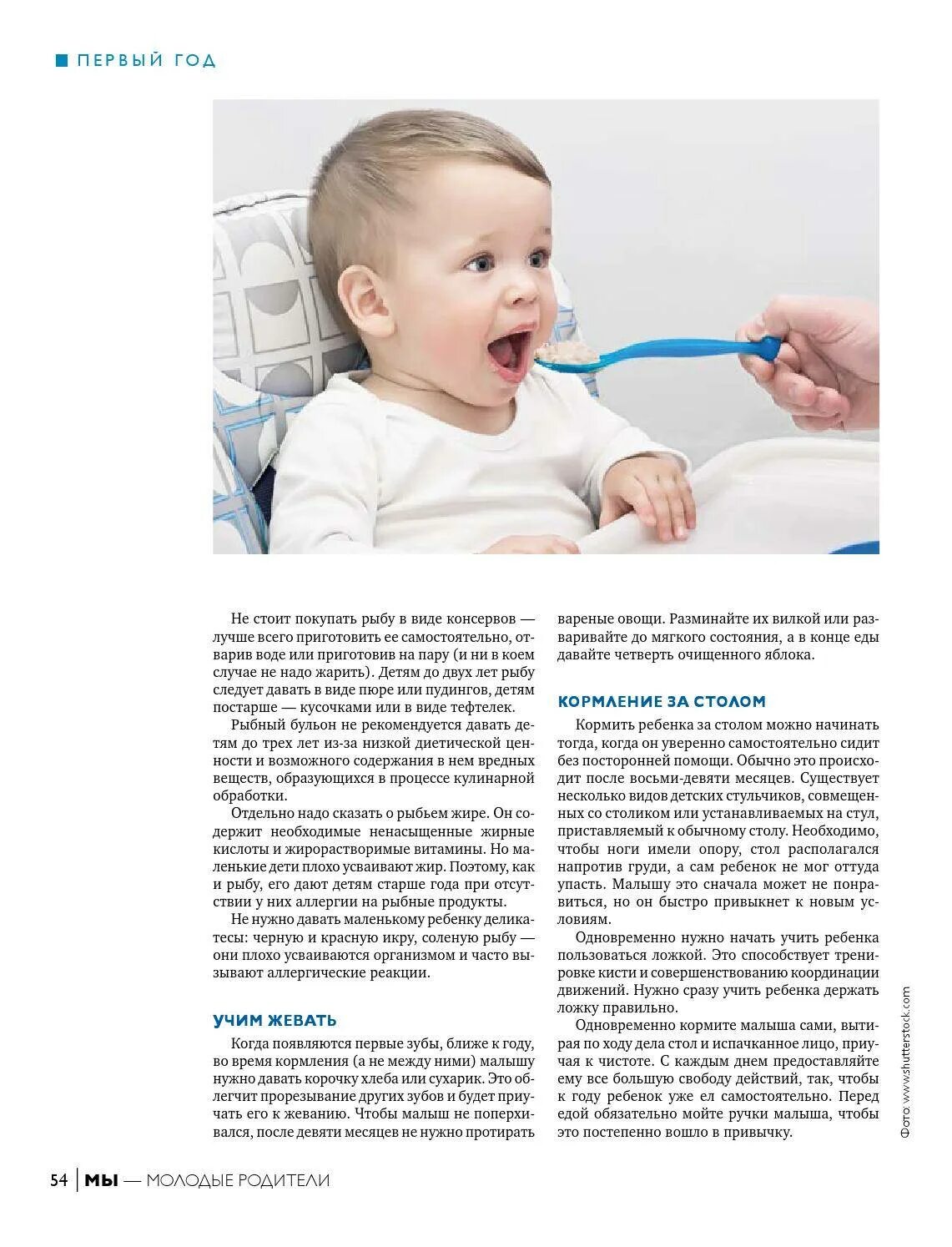 ПЕРВЫЙ ГОД

Не стоит покупать рыбу в виде консервов — лучше всего приготовить ее самостоятельно, отварив воде или приготовив на пару (и ни в коем случае не надо жарить). Детям до двух лет рыбу следует давать в виде пюре или пудингов, детям постарше — кусочками или в виде тефтелек.

Рыбный бульон не рекомендуется давать детям до трех лет из-за низкой диетической ценности и возможного содержания в нем вредных веществ, образующихся в процессе кулинарной обработки.

Отдельно надо сказать о рыбьем жире. Он содержит необходимые ненасыщенные жирные кислоты и жирорастворимые витамины. Но маленькие дети плохо усваивают жир. Поэтому, как и рыбу, его дают детям старше года при отсутствии у них аллергии на рыбные продукты.

Не нужно давать маленькому ребенку деликатесы: черную и красную икру, соленую рыбу — они плохо усваиваются организмом и часто вызывают аллергические реакции.

УЧИМ ЖЕВАТЬ

Когда появляются первые зубы, ближе к году, во время кормления (а не между ними) малышу нужно давать корочку хлеба или сухарик. Это облегчит прорезывание других зубов и будет приучать его к жеванию. Чтобы малыш не поперхивался, после девяти месяцев не нужно протирать вареные овощи. Разминайте их вилкой или разваривайте до мягкого состояния, а в конце еды давайте четверть очищенного яблока.

КОРМЛЕНИЕ ЗА СТОЛОМ

Кормить ребенка за столом можно начинать тогда, когда он уверенно самостоятельно сидит без посторонней помощи. Обычно это происходит после восьми-девяти месяцев. Существует несколько видов детских стульчиков, совмещенных со столиком или устанавливаемых на стул, приставляемый к обычному столу. Необходимо, чтобы ноги имели опору, стол располагался напротив груди, а сам ребенок не мог оттуда упасть. Малышу это сначала может не понравиться, но он быстро привыкнет к новым условиям.

Одновременно нужно начать учить ребенка пользоваться ложкой. Это способствует тренировке кисти и совершенствованию координации движений. Нужно сразу учить ребенка держать ложку правильно.

Одновременно кормите малыша сами, вытирая по ходу дела стол и испачканное лицо, приучая к чистоте. С каждым днем предоставляйте ему все большую свободу действий, так, чтобы к году ребенок уже ел самостоятельно. Перед едой обязательно мойте ручки малыша, чтобы это постепенно вошло в привычку.

Фото: www.shutterstock.com

54 | МЫ — МОЛОДЫЕ РОДИТЕЛИ